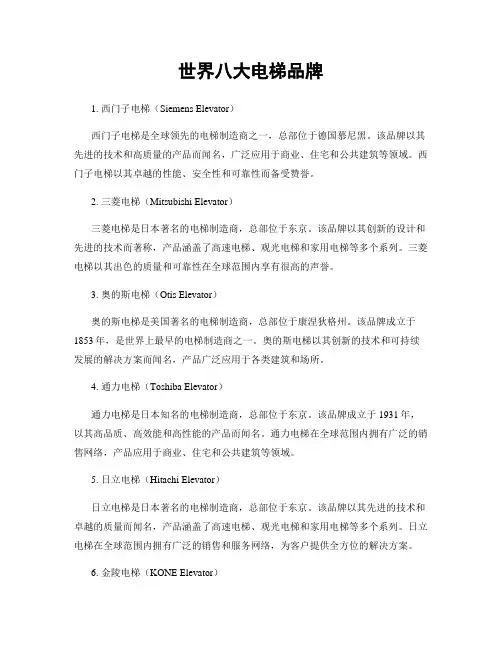 世界八大电梯品牌

1. 西门子电梯（Siemens Elevator）

西门子电梯是全球领先的电梯制造商之一，总部位于德国慕尼黑。该品牌以其先进的技术和高质量的产品而闻名，广泛应用于商业、住宅和公共建筑等领域。西门子电梯以其卓越的性能、安全性和可靠性而备受赞誉。

2. 三菱电梯（Mitsubishi Elevator）

三菱电梯是日本著名的电梯制造商，总部位于东京。该品牌以其创新的设计和先进的技术而著称，产品涵盖了高速电梯、观光电梯和家用电梯等多个系列。三菱电梯以其出色的质量和可靠性在全球范围内享有很高的声誉。

3. 奥的斯电梯（Otis Elevator）

奥的斯电梯是美国著名的电梯制造商，总部位于康涅狄格州。该品牌成立于1853年，是世界上最早的电梯制造商之一。奥的斯电梯以其创新的技术和可持续发展的解决方案而闻名，产品广泛应用于各类建筑和场所。

4. 通力电梯（Toshiba Elevator）

通力电梯是日本知名的电梯制造商，总部位于东京。该品牌成立于1931年，以其高品质、高效能和高性能的产品而闻名。通力电梯在全球范围内拥有广泛的销售网络，产品应用于商业、住宅和公共建筑等领域。

5. 日立电梯（Hitachi Elevator）

日立电梯是日本著名的电梯制造商，总部位于东京。该品牌以其先进的技术和卓越的质量而闻名，产品涵盖了高速电梯、观光电梯和家用电梯等多个系列。日立电梯在全球范围内拥有广泛的销售和服务网络，为客户提供全方位的解决方案。

6. 金陵电梯（KONE Elevator）